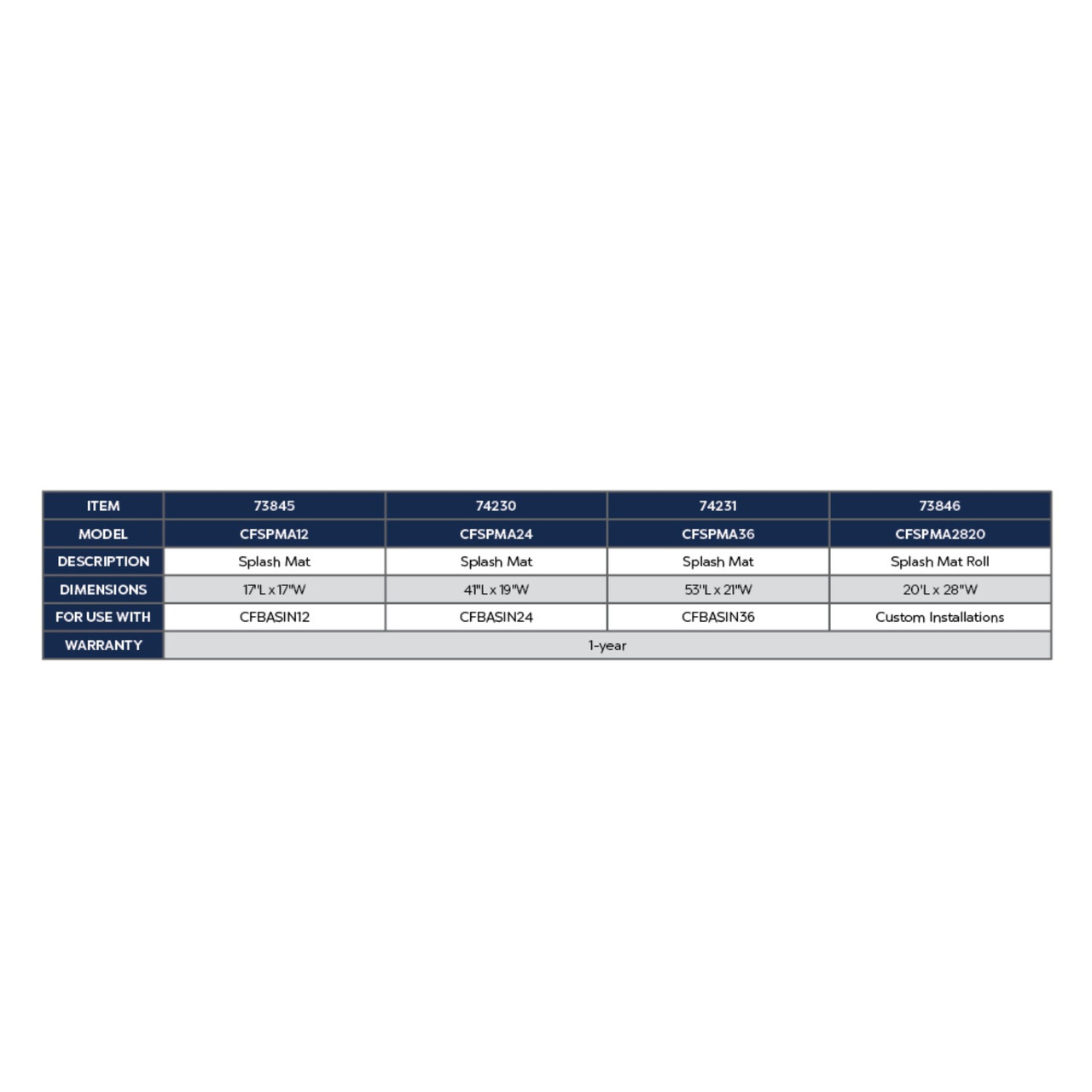 | ITEM | 73845 | 74230 | 74231 | 73846 |
|---|---|---|---|---|
| MODEL | CFSPMA12 | CFSPMA24 | CFSPMA36 | CFSPMA2820 |
| DESCRIPTION | Splash Mat | Splash Mat | Splash Mat | Splash Mat Roll |
| DIMENSIONS | 17"L x 17"W | 41"L x 19"W | 53"L x 21"W | 20'L x 28"W |
| FOR USE WITH | CFBASIN12 | CFBASIN24 | CFBASIN36 | Custom Installations |
| WARRANTY | 1-year | | | |